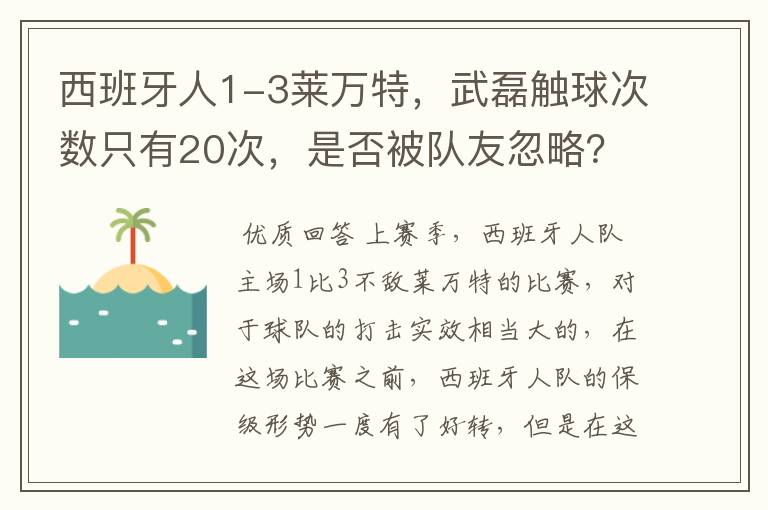 西班牙人1-3莱万特，武磊触球次数只有20次，是否被队友忽略？

优质回答 上赛季，西班牙人队主场1比3不敌莱万特的比赛，对于球队的打击实效相当大的，在这场比赛之前，西班牙人队的保级形势一度有了好转，但是在这